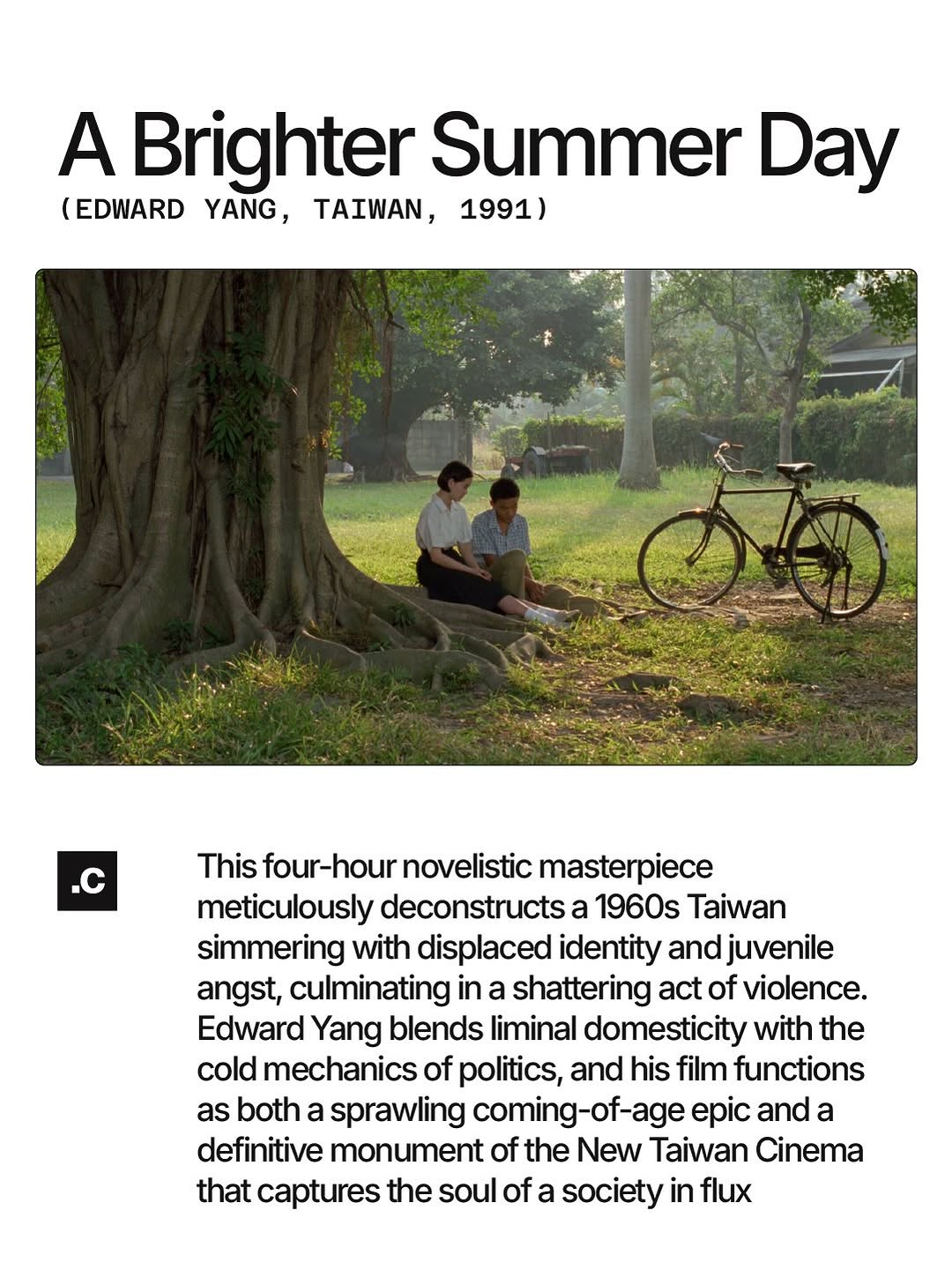 A Brighter Summer Day
(EDWARD YANG, TAIWAN, 1991)

.C

This four-hour novelistic masterpiece meticulously deconstructs a 1960s Taiwan simmering with displaced identity and juvenile angst, culminating in a shattering act of violence. Edward Yang blends liminal domesticity with the cold mechanics of politics, and his film functions as both a sprawling coming-of-age epic and a definitive monument of the New Taiwan Cinema that captures the soul of a society in flux